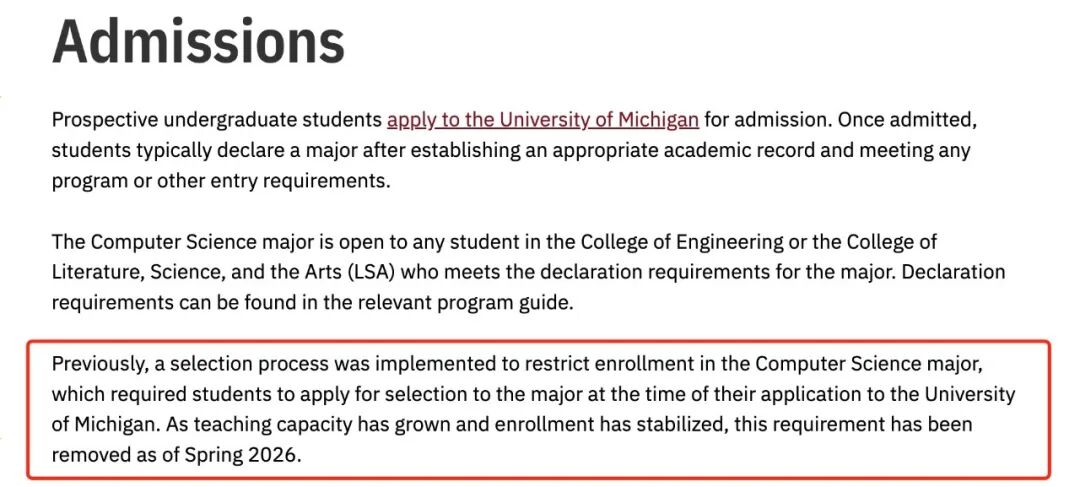 Admissions

Prospective undergraduate students apply to the University of Michigan for admission. Once admitted, students typically declare a major after establishing an appropriate academic record and meeting any program or other entry requirements.

The Computer Science major is open to any student in the College of Engineering or the College of Literature, Science, and the Arts (LSA) who meets the declaration requirements for the major. Declaration requirements can be found in the relevant program guide.

Previously, a selection process was implemented to restrict enrollment in the Computer Science major, which required students to apply for selection to the major at the time of their application to the University of Michigan. As teaching capacity has grown and enrollment has stabilized, this requirement has been removed as of Spring 2026.